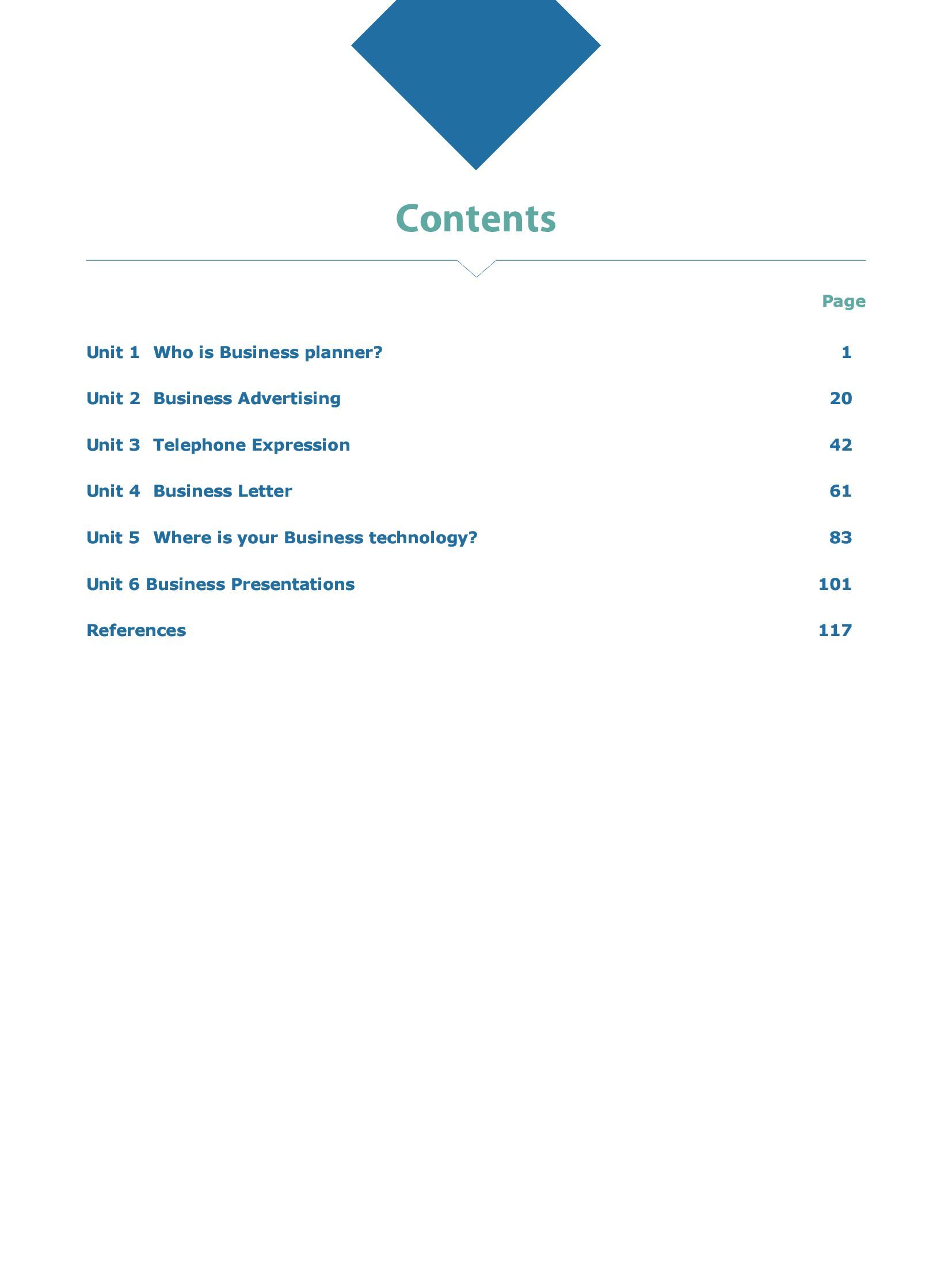 Contents

Page

Unit 1 Who is Business planner? 1

Unit 2 Business Advertising 20

Unit 3 Telephone Expression 42

Unit 4 Business Letter 61

Unit 5 Where is your Business technology? 83

Unit 6 Business Presentations 101

References 117